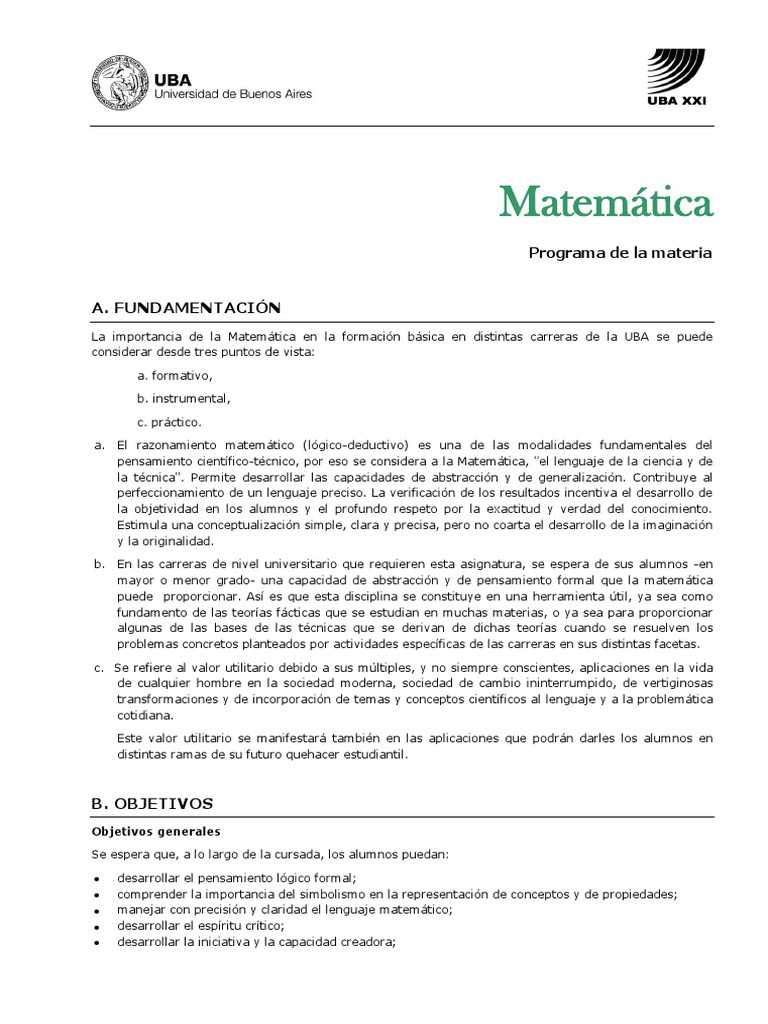 UBA
Universidad de Buenos Aires

UBA XXI

Matemática

Programa de la materia

A. FUNDAMENTACIÓN

La importancia de la Matemática en la formación básica en distintas carreras de la UBA se puede considerar desde tres puntos de vista:

a. formativo,

b. instrumental,

c. práctico.

a. El razonamiento matemático (lógico-deductivo) es una de las modalidades fundamentales del pensamiento científico-técnico, por eso se considera a la Matemática, "el lenguaje de la ciencia y de la técnica". Permite desarrollar las capacidades de abstracción y de generalización. Contribuye al perfeccionamiento de un lenguaje preciso. La verificación de los resultados incentiva el desarrollo de la objetividad en los alumnos y el profundo respeto por la exactitud y verdad del conocimiento. Estimula una conceptualización simple, clara y precisa, pero no coarta el desarrollo de la imaginación y la originalidad.

b. En las carreras de nivel universitario que requieren esta asignatura, se espera de sus alumnos -en mayor o menor grado- una capacidad de abstracción y de pensamiento formal que la matemática puede proporcionar. Así es que esta disciplina se constituye en una herramienta útil, ya sea como fundamento de las teorías fácticas que se estudian en muchas materias, o ya sea para proporcionar algunas de las bases de las técnicas que se derivan de dichas teorías cuando se resuelven los problemas concretos planteados por actividades específicas de las carreras en sus distintas facetas.

c. Se refiere al valor utilitario debido a sus múltiples, y no siempre conscientes, aplicaciones en la vida de cualquier hombre en la sociedad moderna, sociedad de cambio ininterrumpido, de vertiginosas transformaciones y de incorporación de temas y conceptos científicos al lenguaje y a la problemática cotidiana.

Este valor utilitario se manifestará también en las aplicaciones que podrán darles los alumnos en distintas ramas de su futuro quehacer estudiantil.

B. OBJETIVOS

Objetivos generales

Se espera que, a lo largo de la cursada, los alumnos puedan:

• desarrollar el pensamiento lógico formal;
• comprender la importancia del simbolismo en la representación de conceptos y de propiedades;
• manejar con precisión y claridad el lenguaje matemático;
• desarrollar el espíritu crítico;
• desarrollar la iniciativa y la capacidad creadora;